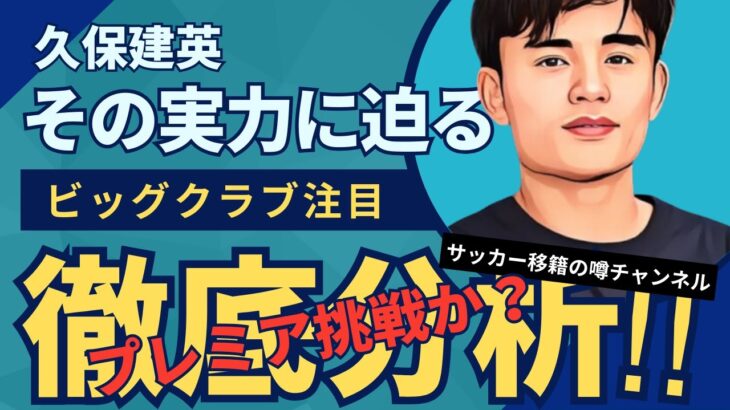 久保建英
その実力に迫る
ビッグクラブ注目
サッカー移籍の噂チャンネル
徹底分析!!
プレミア挑戦か?